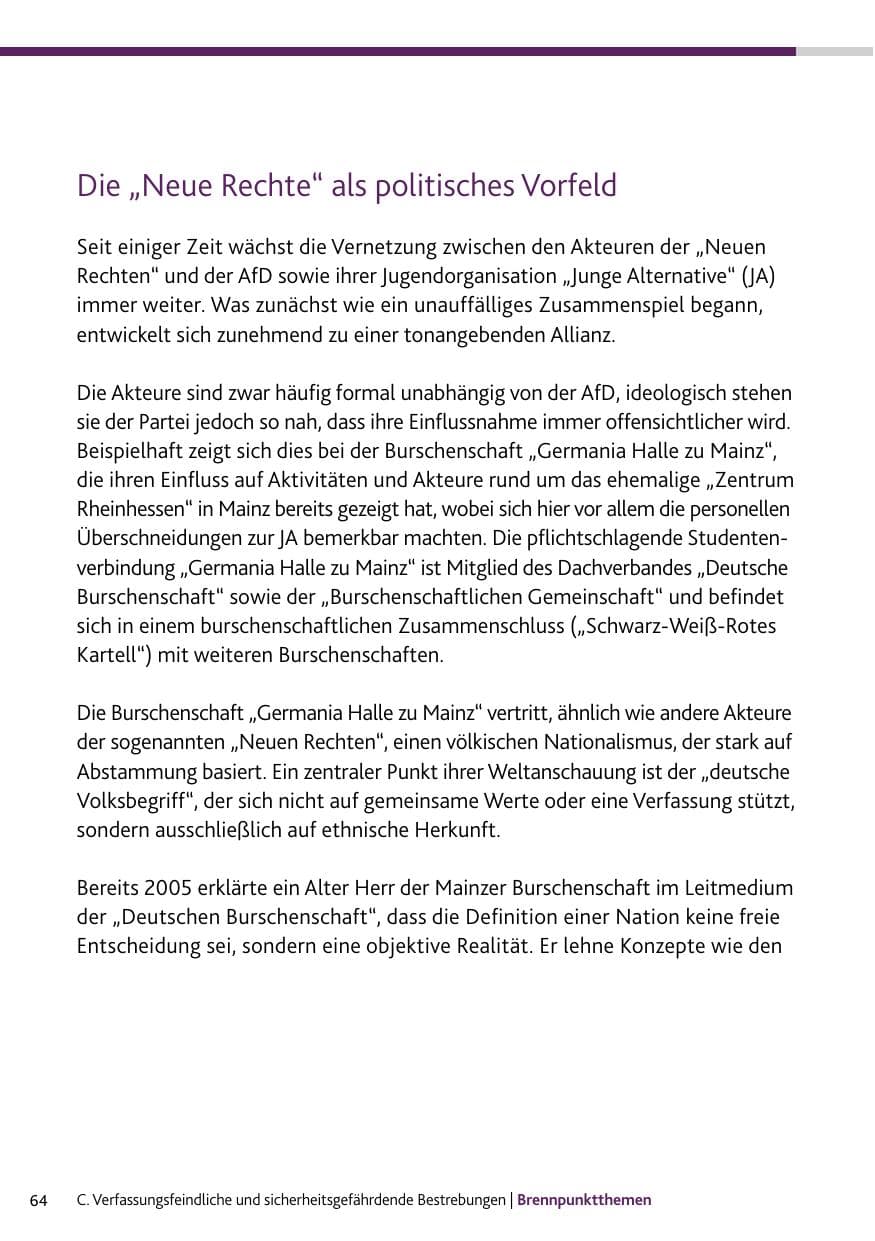 Die „Neue Rechte“ als politisches Vorfeld

Seit einiger Zeit wächst die Vernetzung zwischen den Akteuren der „Neuen Rechten“ und der AfD sowie ihrer Jugendorganisation „Junge Alternative“ (JA) immer weiter. Was zunächst wie ein unauffälliges Zusammenspiel begann, entwickelt sich zunehmend zu einer tonangebenden Allianz.

Die Akteure sind zwar häufig formal unabhängig von der AfD, ideologisch stehen sie der Partei jedoch so nah, dass ihre Einflussnahme immer offensichtlicher wird. Beispielhaft zeigt sich dies bei der Burschenschaft „Germania Halle zu Mainz“, die ihren Einfluss auf Aktivitäten und Akteure rund um das ehemalige „Zentrum Rheinhessen“ in Mainz bereits gezeigt hat, wobei sich hier vor allem die personellen Überschneidungen zur JA bemerkbar machten. Die pflichtschlagende Studentenverbindung „Germania Halle zu Mainz“ ist Mitglied des Dachverbandes „Deutsche Burschenschaft“ sowie der „Burschenschaftlichen Gemeinschaft“ und befindet sich in einem burschenschaftlichen Zusammenschluss („Schwarz-Weiß-Rotes Kartell“) mit weiteren Burschenschaften.

Die Burschenschaft „Germania Halle zu Mainz“ vertritt, ähnlich wie andere Akteure der sogenannten „Neuen Rechten“, einen völkischen Nationalismus, der stark auf Abstammung basiert. Ein zentraler Punkt ihrer Weltanschauung ist der „deutsche Volksbegriff“, der sich nicht auf gemeinsame Werte oder eine Verfassung stützt, sondern ausschließlich auf ethnische Herkunft.

Bereits 2005 erklärte ein Alter Herr der Mainzer Burschenschaft im Leitmedium der „Deutschen Burschenschaft“, dass die Definition einer Nation keine freie Entscheidung sei, sondern eine objektive Realität. Er lehne Konzepte wie den

64 C. Verfassungsfeindliche und sicherheitsgefährdende Bestrebungen | Brennpunktthemen